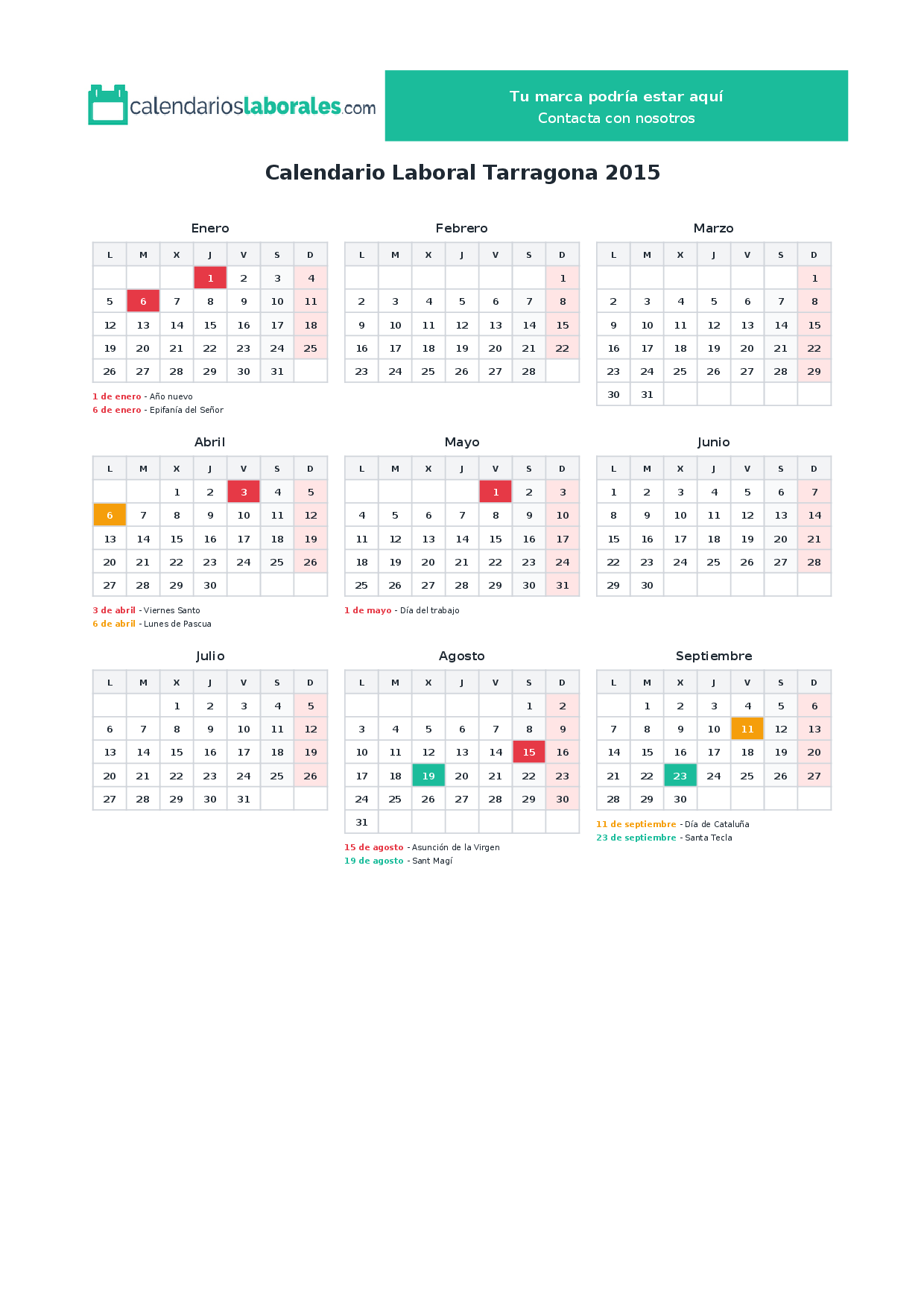 calendarioslaborales.com

Tu marca podría estar aquí
Contacta con nosotros

Calendario Laboral Tarragona 2015

Enero

| L | M | X | J | V | S | D |
|---|---|---|---|---|---|---|
|  |  |  | 1 | 2 | 3 | 4 |
| 5 | 6 | 7 | 8 | 9 | 10 | 11 |
| 12 | 13 | 14 | 15 | 16 | 17 | 18 |
| 19 | 20 | 21 | 22 | 23 | 24 | 25 |
| 26 | 27 | 28 | 29 | 30 | 31 |  |

1 de enero - Año nuevo
6 de enero - Epifanía del Señor

Febrero

| L | M | X | J | V | S | D |
|---|---|---|---|---|---|---|
|  |  |  |  |  |  | 1 |
| 2 | 3 | 4 | 5 | 6 | 7 | 8 |
| 9 | 10 | 11 | 12 | 13 | 14 | 15 |
| 16 | 17 | 18 | 19 | 20 | 21 | 22 |
| 23 | 24 | 25 | 26 | 27 | 28 |  |

Marzo

| L | M | X | J | V | S | D |
|---|---|---|---|---|---|---|
|  |  |  |  |  |  | 1 |
| 2 | 3 | 4 | 5 | 6 | 7 | 8 |
| 9 | 10 | 11 | 12 | 13 | 14 | 15 |
| 16 | 17 | 18 | 19 | 20 | 21 | 22 |
| 23 | 24 | 25 | 26 | 27 | 28 | 29 |
| 30 | 31 |  |  |  |  |  |

Abril

| L | M | X | J | V | S | D |
|---|---|---|---|---|---|---|
|  |  | 1 | 2 | 3 | 4 | 5 |
| 6 | 7 | 8 | 9 | 10 | 11 | 12 |
| 13 | 14 | 15 | 16 | 17 | 18 | 19 |
| 20 | 21 | 22 | 23 | 24 | 25 | 26 |
| 27 | 28 | 29 | 30 |  |  |  |

3 de abril - Viernes Santo
6 de abril - Lunes de Pascua

Mayo

| L | M | X | J | V | S | D |
|---|---|---|---|---|---|---|
|  |  |  |  | 1 | 2 | 3 |
| 4 | 5 | 6 | 7 | 8 | 9 | 10 |
| 11 | 12 | 13 | 14 | 15 | 16 | 17 |
| 18 | 19 | 20 | 21 | 22 | 23 | 24 |
| 25 | 26 | 27 | 28 | 29 | 30 | 31 |

1 de mayo - Día del trabajo

Junio

| L | M | X | J | V | S | D |
|---|---|---|---|---|---|---|
| 1 | 2 | 3 | 4 | 5 | 6 | 7 |
| 8 | 9 | 10 | 11 | 12 | 13 | 14 |
| 15 | 16 | 17 | 18 | 19 | 20 | 21 |
| 22 | 23 | 24 | 25 | 26 | 27 | 28 |
| 29 | 30 |  |  |  |  |  |

Julio

| L | M | X | J | V | S | D |
|---|---|---|---|---|---|---|
|  |  | 1 | 2 | 3 | 4 | 5 |
| 6 | 7 | 8 | 9 | 10 | 11 | 12 |
| 13 | 14 | 15 | 16 | 17 | 18 | 19 |
| 20 | 21 | 22 | 23 | 24 | 25 | 26 |
| 27 | 28 | 29 | 30 | 31 |  |  |

Agosto

| L | M | X | J | V | S | D |
|---|---|---|---|---|---|---|
|  |  |  |  |  | 1 | 2 |
| 3 | 4 | 5 | 6 | 7 | 8 | 9 |
| 10 | 11 | 12 | 13 | 14 | 15 | 16 |
| 17 | 18 | 19 | 20 | 21 | 22 | 23 |
| 24 | 25 | 26 | 27 | 28 | 29 | 30 |
| 31 |  |  |  |  |  |  |

15 de agosto - Asunción de la Virgen
19 de agosto - Sant Magí

Septiembre

| L | M | X | J | V | S | D |
|---|---|---|---|---|---|---|
|  | 1 | 2 | 3 | 4 | 5 | 6 |
| 7 | 8 | 9 | 10 | 11 | 12 | 13 |
| 14 | 15 | 16 | 17 | 18 | 19 | 20 |
| 21 | 22 | 23 | 24 | 25 | 26 | 27 |
| 28 | 29 | 30 |  |  |  |  |

11 de septiembre - Día de Cataluña
23 de septiembre - Santa Tecla